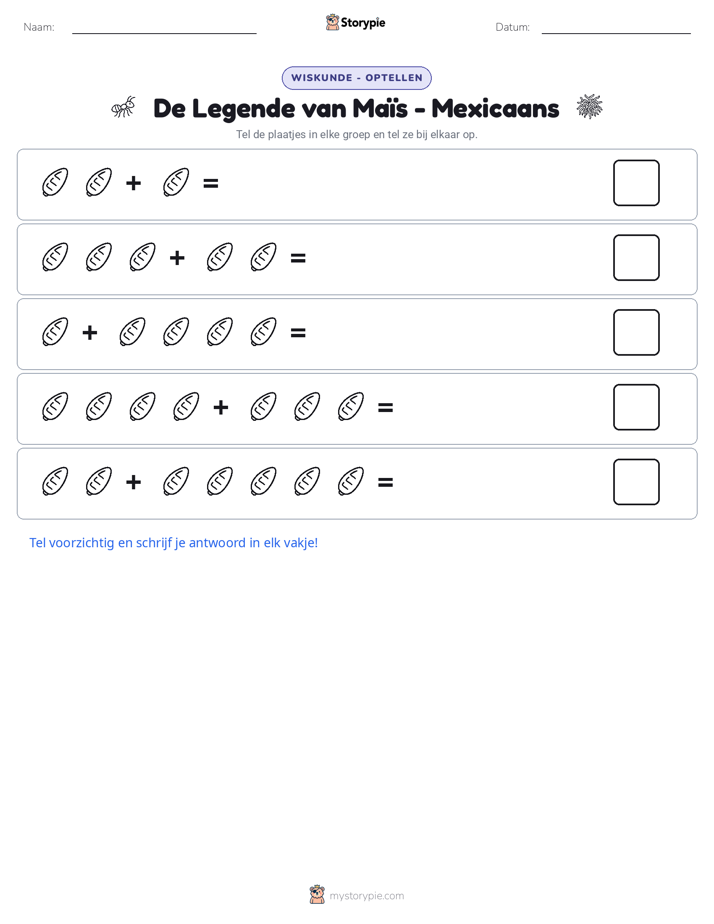 Naam: ____ Storypie Datum: ____

WISKUNDE - OPTELLEN

De Legende van Maïs - Mexicaans

Tel de plaatjes in elke groep en tel ze bij elkaar op.

+ =

+ =

+ =

+ =

+ =

Tel voorzichtig en schrijf je antwoord in elk vakje!

mystorypie.com